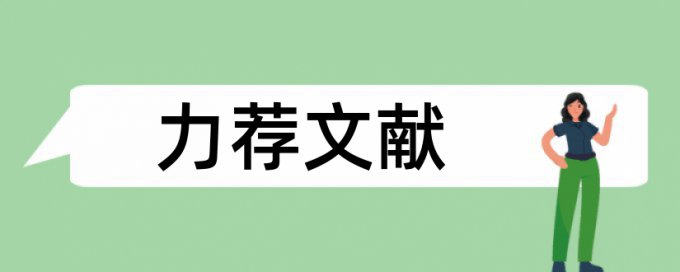 力荐文献